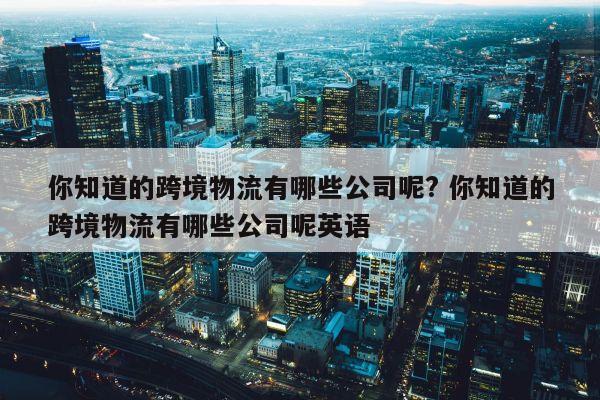 你知道的跨境物流有哪些公司呢？你知道的跨境物流有哪些公司呢英语